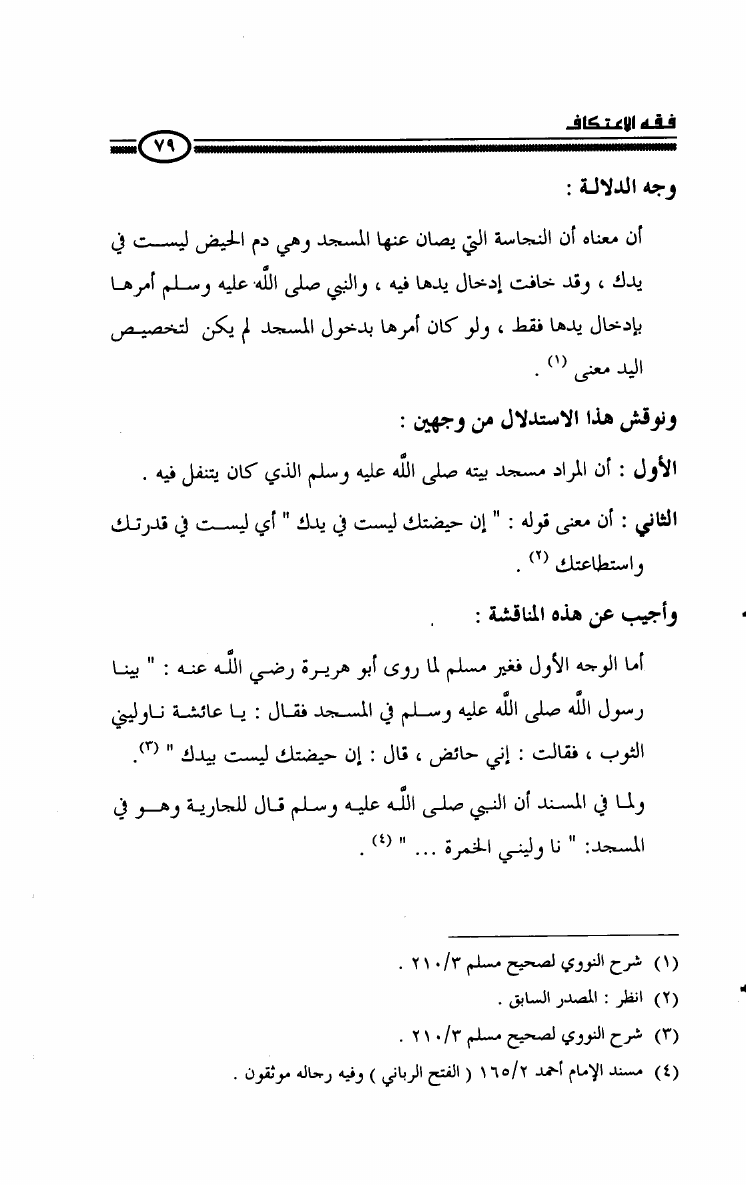 فقه الاعتكاف

٧٩

وجه الدلالة :

أن معناه أن النجاسة التي يصان عنها المسجد وهي دم الحيض ليست في يدك ، وقد خافت إدخال يدها فيه ، والنبي صلى الله عليه وسلم أمرها بإدخال يدها فقط ، ولو كان أمرها بدخول المسجد لم يكن لتخصيص اليد معنى (١) .

ونوقش هذا الاستدلال من وجهين :

الأول : أن المراد مسجد بيته صلى الله عليه وسلم الذي كان يتنفل فيه .

الثاني : أن معنى قوله : " إن حيضتك ليست في يدك " أي ليست في قدرتك واستطاعتك (٢) .

وأجيب عن هذه المناقشة :

أما الوجه الأول فغير مسلم لما روى أبو هريرة رضي الله عنه : " بينا رسول الله صلى الله عليه وسلم في المسجد فقال : يا عائشة ناوليني الثوب ، فقالت : إني حائض ، قال : إن حيضتك ليست بيدك " (٣).

ولما في المسند أن النبي صلى الله عليه وسلم قال للجارية وهو في المسجد: " نا وليني الخمرة ... " (٤) .

(١) شرح النووي لصحيح مسلم ٢١٠/٣ .
(٢) انظر : المصدر السابق .
(٣) شرح النووي لصحيح مسلم ٢١٠/٣ .
(٤) مسند الإمام أحمد ١٦٥/٢ ( الفتح الرباني ) وفيه رجاله موثقون .